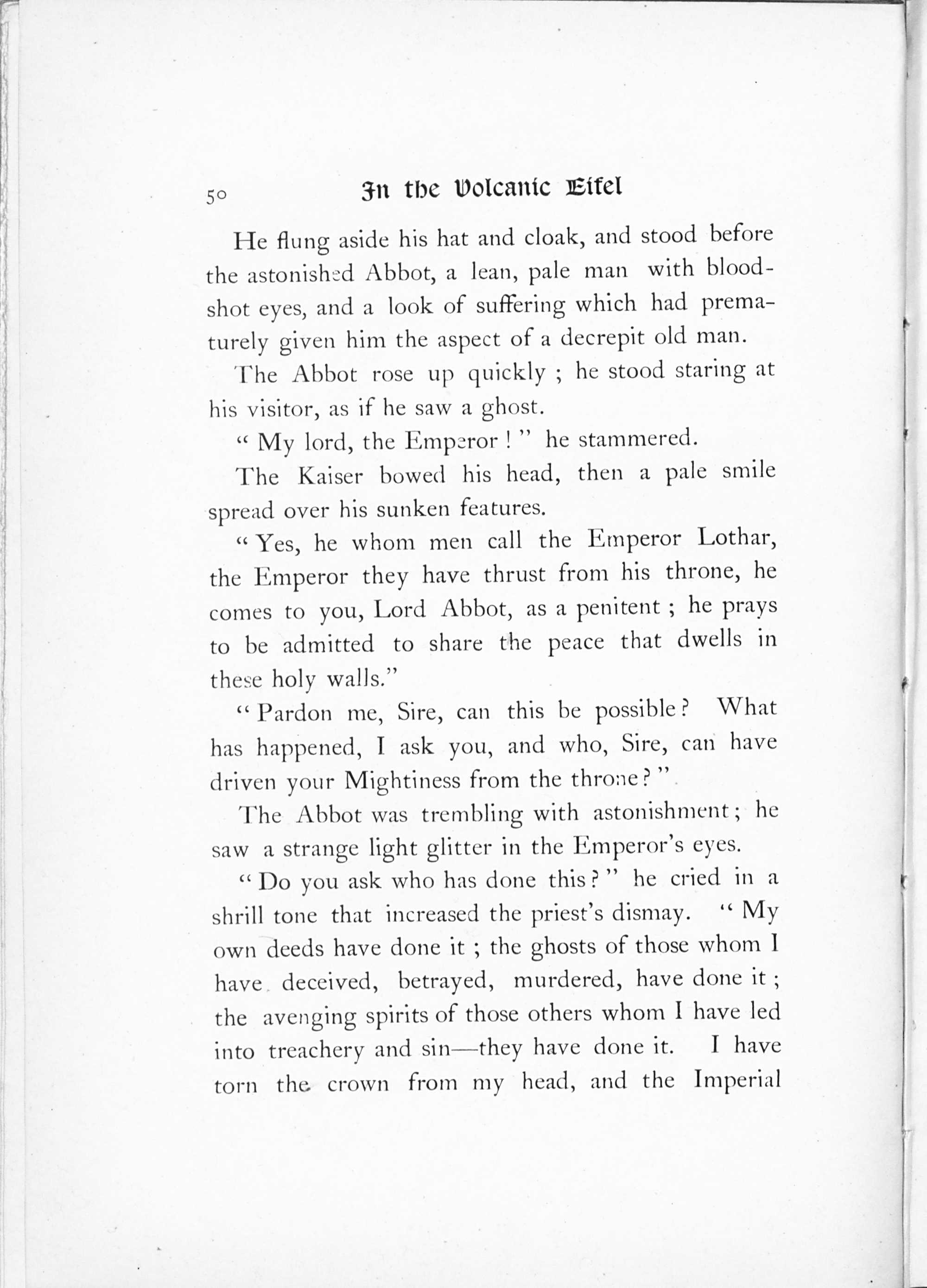 50 In the Volcanic Eifel

He flung aside his hat and cloak, and stood before the astonished Abbot, a lean, pale man with bloodshot eyes, and a look of suffering which had prematurely given him the aspect of a decrepit old man.

The Abbot rose up quickly ; he stood staring at his visitor, as if he saw a ghost.

" My lord, the Emperor ! " he stammered.

The Kaiser bowed his head, then a pale smile spread over his sunken features.

" Yes, he whom men call the Emperor Lothar, the Emperor they have thrust from his throne, he comes to you, Lord Abbot, as a penitent ; he prays to be admitted to share the peace that dwells in these holy walls."

" Pardon me, Sire, can this be possible ? What has happened, I ask you, and who, Sire, can have driven your Mightiness from the throne ? "

The Abbot was trembling with astonishment ; he saw a strange light glitter in the Emperor's eyes.

" Do you ask who has done this ? " he cried in a shrill tone that increased the priest's dismay. " My own deeds have done it ; the ghosts of those whom I have deceived, betrayed, murdered, have done it ; the avenging spirits of those others whom I have led into treachery and sin—they have done it. I have torn the crown from my head, and the Imperial